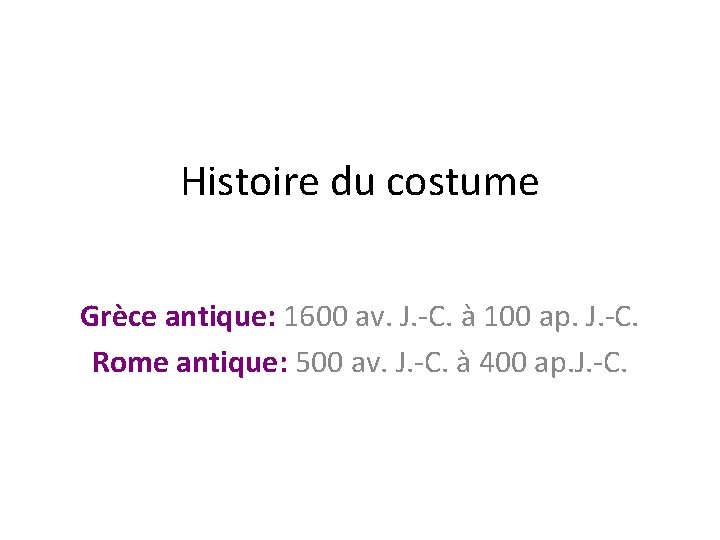 Histoire du costume

Grèce antique: 1600 av. J.-C. à 100 ap. J.-C.
Rome antique: 500 av. J.-C. à 400 ap.J.-C.